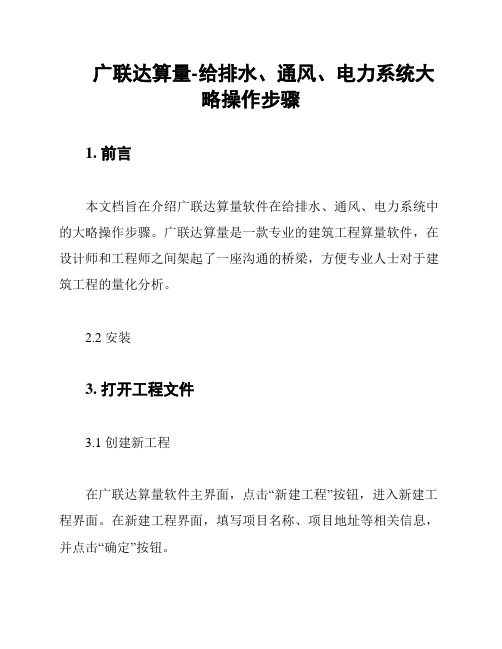 广联达算量-给排水、通风、电力系统大略操作步骤

1. 前言

本文档旨在介绍广联达算量软件在给排水、通风、电力系统中的大略操作步骤。广联达算量是一款专业的建筑工程算量软件，在设计师和工程师之间架起了一座沟通的桥梁，方便专业人士对于建筑工程的量化分析。

2.2 安装

3. 打开工程文件

3.1 创建新工程

在广联达算量软件主界面，点击“新建工程”按钮，进入新建工程界面。在新建工程界面，填写项目名称、项目地址等相关信息，并点击“确定”按钮。